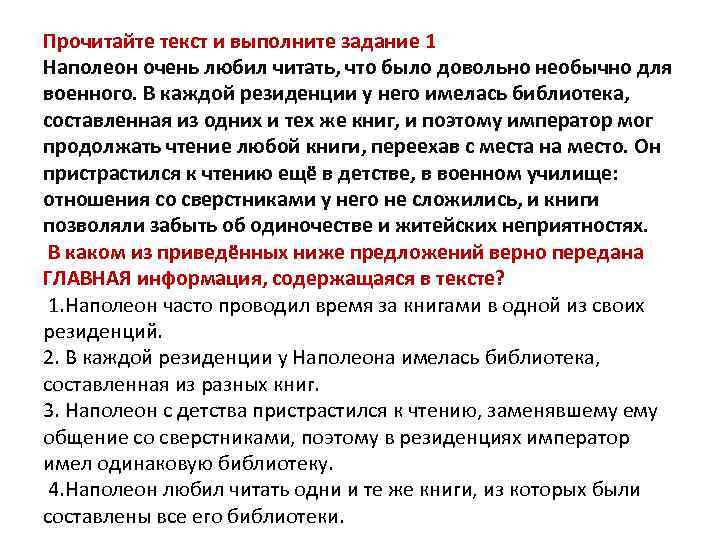 Прочитайте текст и выполните задание 1
Наполеон очень любил читать, что было довольно необычно для военного. В каждой резиденции у него имелась библиотека, составленная из одних и тех же книг, и поэтому император мог продолжать чтение любой книги, переехав с места на место. Он пристрастился к чтению ещё в детстве, в военном училище: отношения со сверстниками у него не сложились, и книги позволяли забыть об одиночестве и житейских неприятностях.
В каком из приведённых ниже предложений верно передана ГЛАВНАЯ информация, содержащаяся в тексте?
1.Наполеон часто проводил время за книгами в одной из своих резиденций.
2. В каждой резиденции у Наполеона имелась библиотека, составленная из разных книг.
3. Наполеон с детства пристрастился к чтению, заменявшему ему общение со сверстниками, поэтому в резиденциях император имел одинаковую библиотеку.
4.Наполеон любил читать одни и те же книги, из которых были составлены все его библиотеки.